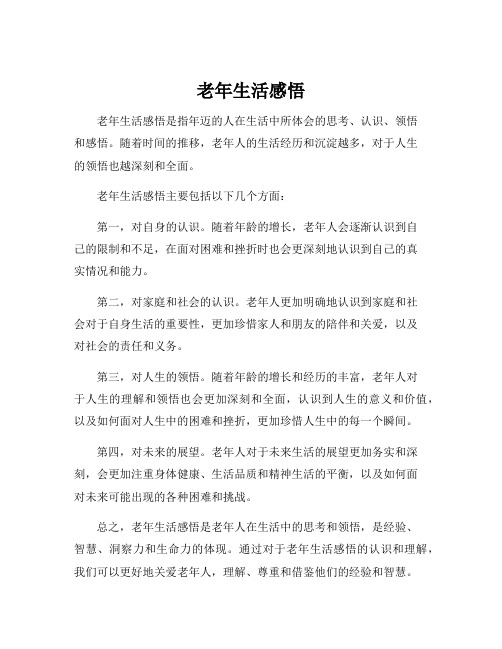 老年生活感悟

老年生活感悟是指年迈的人在生活中所体会的思考、认识、领悟和感悟。随着时间的推移，老年人的生活经历和沉淀越多，对于人生的领悟也越深刻和全面。

老年生活感悟主要包括以下几个方面：

第一，对自身的认识。随着年龄的增长，老年人会逐渐认识到自己的限制和不足，在面对困难和挫折时也会更深刻地认识到自己的真实情况和能力。

第二，对家庭和社会的认识。老年人更加明确地认识到家庭和社会对于自身生活的重要性，更加珍惜家人和朋友的陪伴和关爱，以及对社会的责任和义务。

第三，对人生的领悟。随着年龄的增长和经历的丰富，老年人对于人生的理解和领悟也会更加深刻和全面，认识到人生的意义和价值，以及如何面对人生中的困难和挫折，更加珍惜人生中的每一个瞬间。

第四，对未来的展望。老年人对于未来生活的展望更加务实和深刻，会更加注重身体健康、生活品质和精神生活的平衡，以及如何面对未来可能出现的各种困难和挑战。

总之，老年生活感悟是老年人在生活中的思考和领悟，是经验、智慧、洞察力和生命力的体现。通过对于老年生活感悟的认识和理解，我们可以更好地关爱老年人，理解、尊重和借鉴他们的经验和智慧。